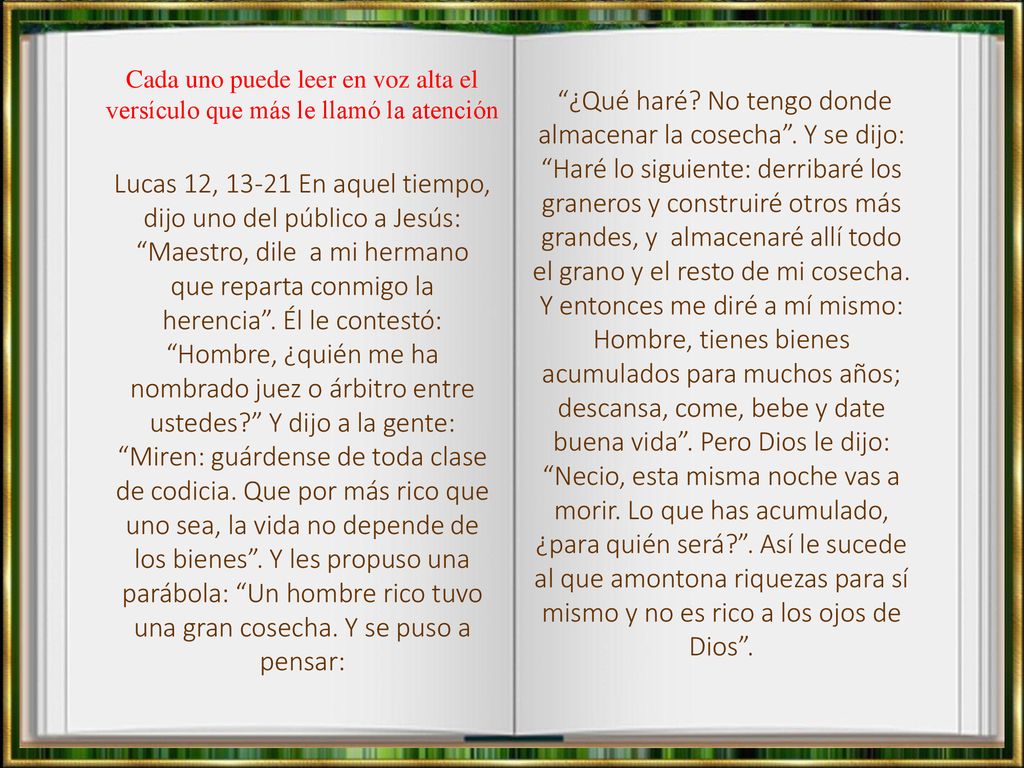 Cada uno puede leer en voz alta el versículo que más le llamó la atención

Lucas 12, 13-21 En aquel tiempo, dijo uno del público a Jesús: “Maestro, dile a mi hermano que reparta conmigo la herencia”. Él le contestó: “Hombre, ¿quién me ha nombrado juez o árbitro entre ustedes?” Y dijo a la gente: “Miren: guárdense de toda clase de codicia. Que por más rico que uno sea, la vida no depende de los bienes”. Y les propuso una parábola: “Un hombre rico tuvo una gran cosecha. Y se puso a pensar:

“¿Qué haré? No tengo donde almacenar la cosecha”. Y se dijo: “Haré lo siguiente: derribaré los graneros y construiré otros más grandes, y almacenaré allí todo el grano y el resto de mi cosecha. Y entonces me diré a mí mismo: Hombre, tienes bienes acumulados para muchos años; descansa, come, bebe y date buena vida”. Pero Dios le dijo: “Necio, esta misma noche vas a morir. Lo que has acumulado, ¿para quién será?”. Así le sucede al que amontona riquezas para sí mismo y no es rico a los ojos de Dios”.